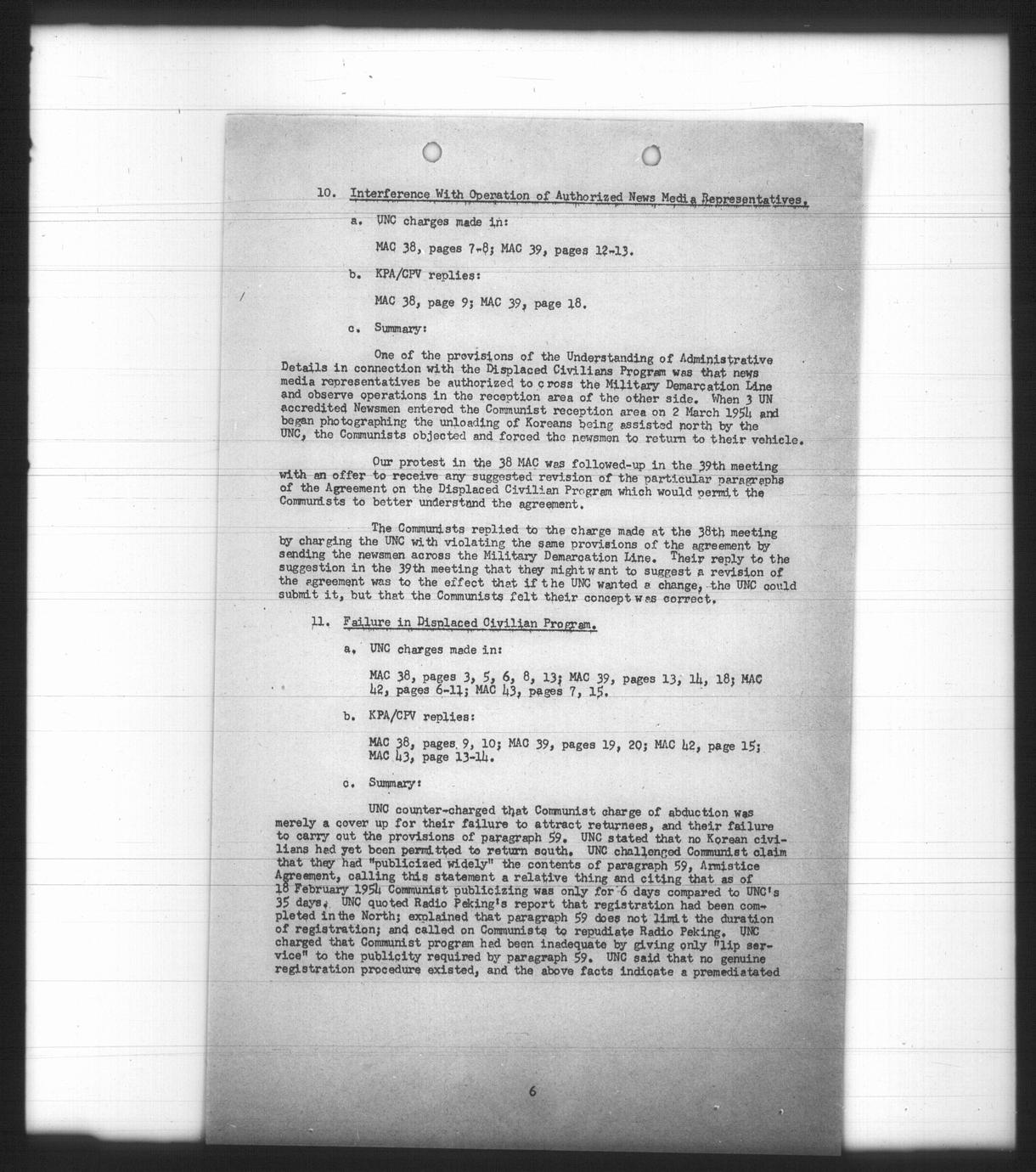 10. Interference With Operation of Authorized News Media Representatives.

a. UNC charges made in:

MAC 38, pages 7-8; MAC 39, pages 12-13.

b. KPA/CPV replies:

MAC 38, page 9; MAC 39, page 18.

c. Summary:

One of the provisions of the Understanding of Administrative Details in connection with the Displaced Civilians Program was that news media representatives be authorized to cross the Military Demarcation Line and observe operations in the reception area of the other side. When 3 UN accredited Newsmen entered the Communist reception area on 2 March 1954 and began photographing the unloading of Koreans being assisted north by the UNC, the Communists objected and forced the newsmen to return to their vehicle.

Our protest in the 38 MAC was followed-up in the 39th meeting with an offer to receive any suggested revision of the particular paragraphs of the Agreement on the Displaced Civilian Program which would permit the Communists to better understand the agreement.

The Communists replied to the charge made at the 38th meeting by charging the UNC with violating the same provisions of the agreement by sending the newsmen across the Military Demarcation Line. Their reply to the suggestion in the 39th meeting that they might want to suggest a revision of the agreement was to the effect that if the UNC wanted a change, the UNC could submit it, but that the Communists felt their concept was correct.

11. Failure in Displaced Civilian Program.

a. UNC charges made in:

MAC 38, pages 3, 5, 6, 8, 13; MAC 39, pages 13, 14, 18; MAC 42, pages 6-11; MAC 43, pages 7, 15.

b. KPA/CPV replies:

MAC 38, pages 9, 10; MAC 39, pages 19, 20; MAC 42, page 15; MAC 43, page 13-14.

c. Summary:

UNC counter-charged that Communist charge of abduction was merely a cover up for their failure to attract returnees, and their failure to carry out the provisions of paragraph 59. UNC stated that no Korean civilians had yet been permitted to return south. UNC challenged Communist claim that they had "publicized widely" the contents of paragraph 59, Armistice Agreement, calling this statement a relative thing and citing that as of 18 February 1954 Communist publicizing was only for 6 days compared to UNC's 35 days. UNC quoted Radio Peking's report that registration had been completed in the North; explained that paragraph 59 does not limit the duration of registration; and called on Communists to repudiate Radio Peking. UNC charged that Communist program had been inadequate by giving only "lip service" to the publicity required by paragraph 59. UNC said that no genuine registration procedure existed, and the above facts indicate a premediatated

6